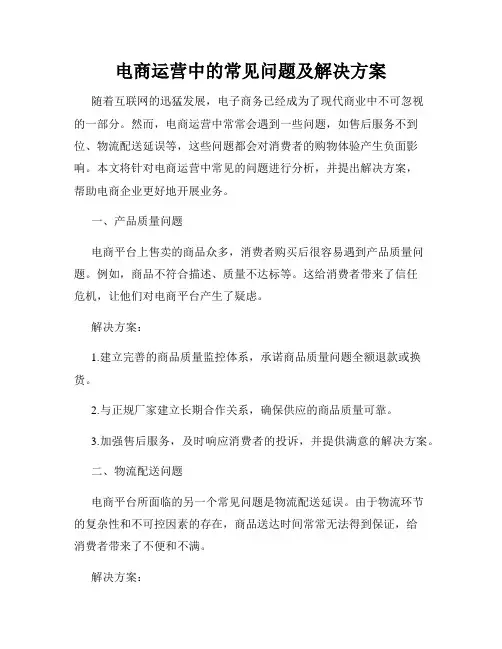 电商运营中的常见问题及解决方案

随着互联网的迅猛发展，电子商务已经成为了现代商业中不可忽视的一部分。然而，电商运营中常常会遇到一些问题，如售后服务不到位、物流配送延误等，这些问题都会对消费者的购物体验产生负面影响。本文将针对电商运营中常见的问题进行分析，并提出解决方案，帮助电商企业更好地开展业务。

一、产品质量问题

电商平台上售卖的商品众多，消费者购买后很容易遇到产品质量问题。例如，商品不符合描述、质量不达标等。这给消费者带来了信任危机，让他们对电商平台产生了疑虑。

解决方案：

1.建立完善的商品质量监控体系，承诺商品质量问题全额退款或换货。

2.与正规厂家建立长期合作关系，确保供应的商品质量可靠。

3.加强售后服务，及时响应消费者的投诉，并提供满意的解决方案。

二、物流配送问题

电商平台所面临的另一个常见问题是物流配送延误。由于物流环节的复杂性和不可控因素的存在，商品送达时间常常无法得到保证，给消费者带来了不便和不满。

解决方案：